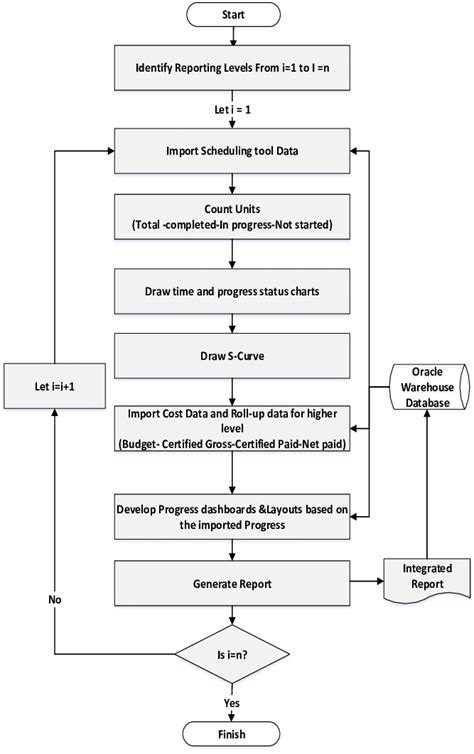 Start

Identify Reporting Levels From i=1 to I =n

Let i = 1

Import Scheduling tool Data

Count Units
(Total -completed-In progress-Not started)

Draw time and progress status charts

Draw S-Curve

Let i=i+1

Oracle Warehouse Database

Import Cost Data and Roll-up data for higher level
(Budget- Certified Gross-Certified Paid-Net paid)

Develop Progress dashboards &Layouts based on the imported Progress

Generate Report

Integrated Report

No

Is i=n?

Yes

Finish